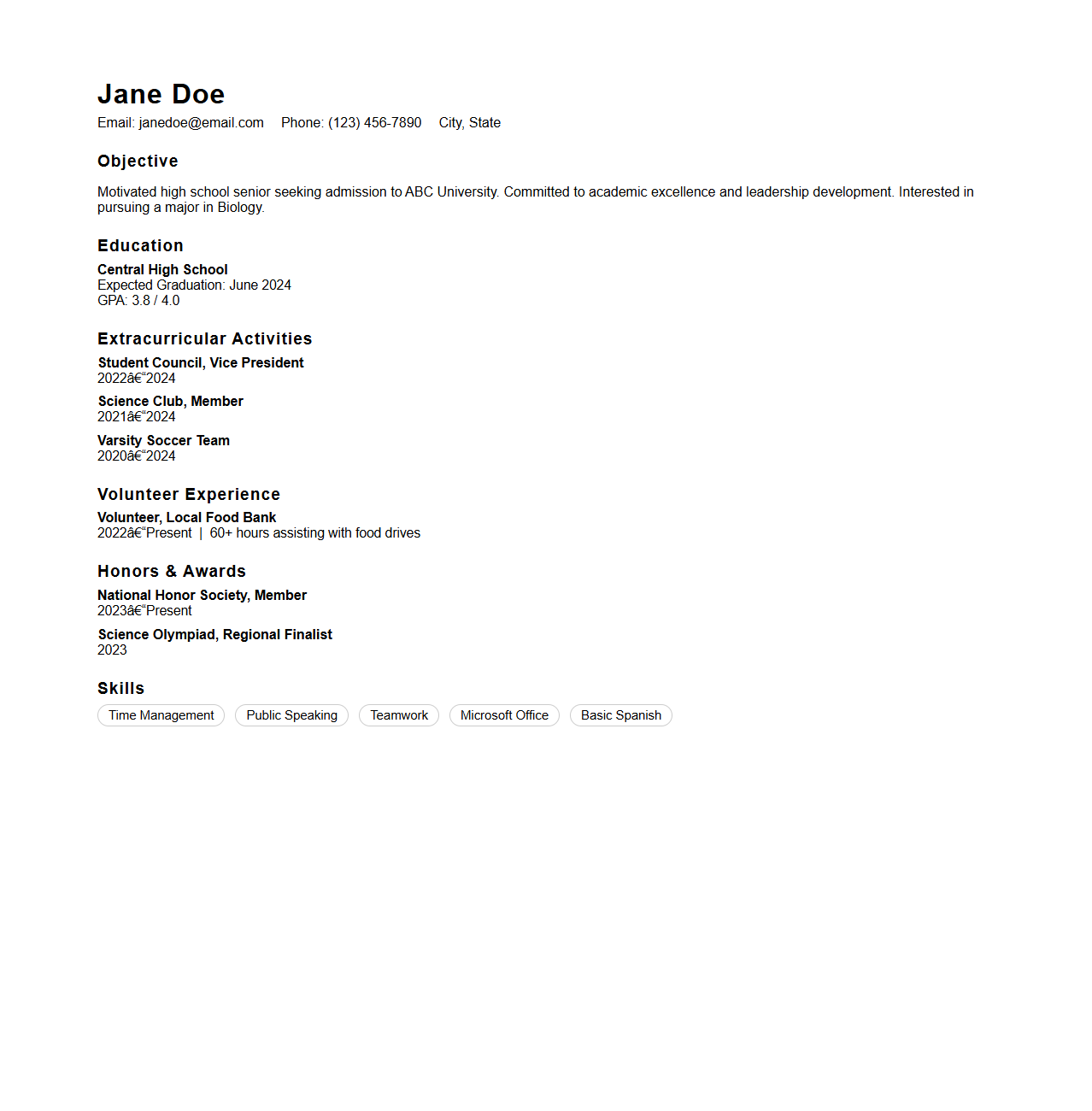 Jane Doe

Email: janedoe@email.com Phone: (123) 456-7890 City, State

Objective

Motivated high school senior seeking admission to ABC University. Committed to academic excellence and leadership development. Interested in pursuing a major in Biology.

Education

Central High School
Expected Graduation: June 2024
GPA: 3.8 / 4.0

Extracurricular Activities

Student Council, Vice President
2022â€“2024

Science Club, Member
2021â€“2024

Varsity Soccer Team
2020â€“2024

Volunteer Experience

Volunteer, Local Food Bank
2022â€“Present | 60+ hours assisting with food drives

Honors & Awards

National Honor Society, Member
2023â€“Present

Science Olympiad, Regional Finalist
2023

Skills

Time Management Public Speaking Teamwork Microsoft Office Basic Spanish